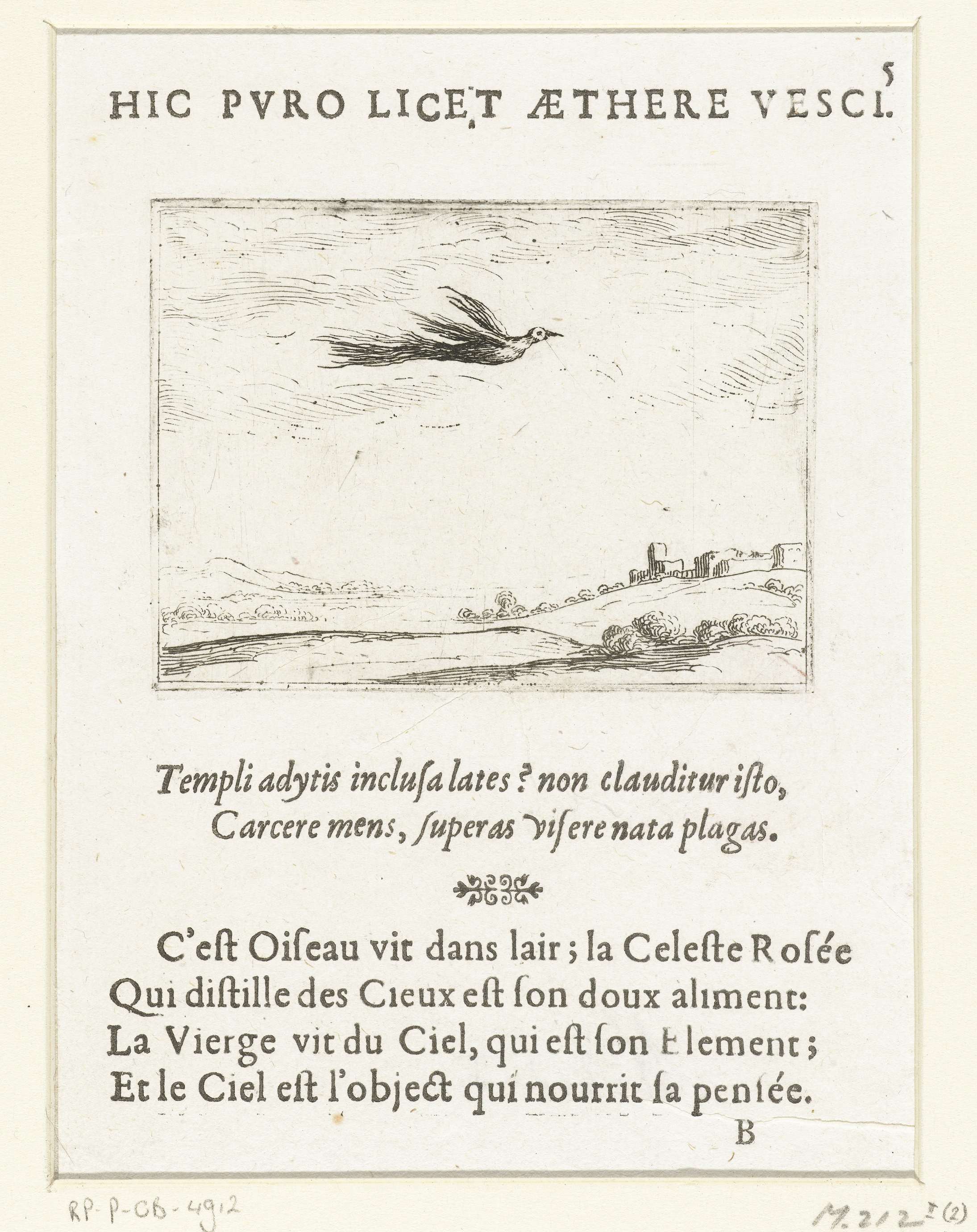 5

HIC PVRO LICET ÆTHERE VESCI.

Templi adytis inclusa lates? non clauditur isto, Carcere mens, superas visere nata plagas.

C'est Oiseau vit dans lair; la Celeste Rosée Qui distille des Cieux est son doux aliment: La Vierge vit du Ciel, qui est son Element; Et le Ciel est l'object qui nourrit sa pensée.

B

RP-P-OB-4912

M.212 I (2)